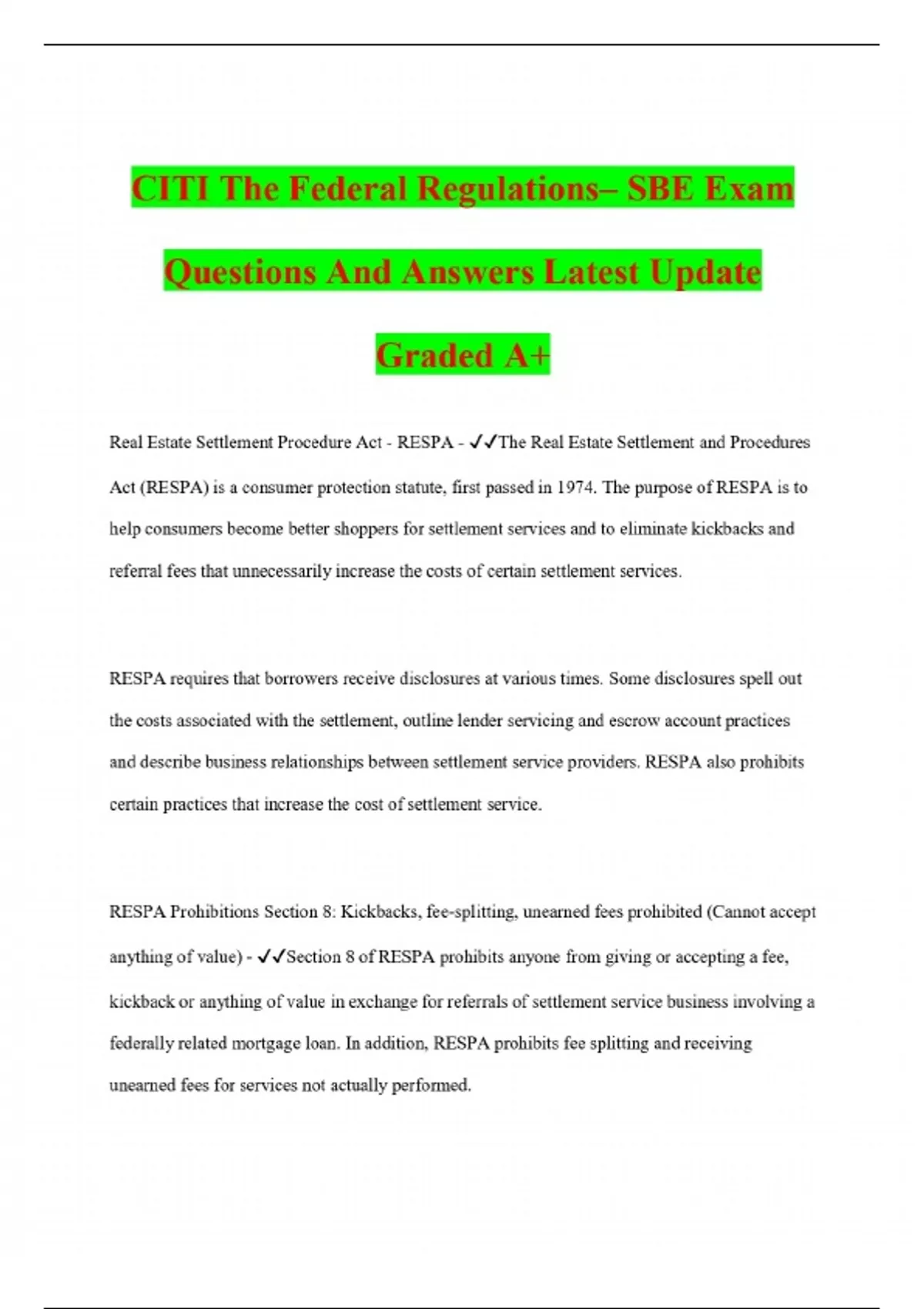 CITI The Federal Regulations– SBE Exam Questions And Answers Latest Update Graded A+

Real Estate Settlement Procedure Act - RESPA - ✓✓The Real Estate Settlement and Procedures Act (RESPA) is a consumer protection statute, first passed in 1974. The purpose of RESPA is to help consumers become better shoppers for settlement services and to eliminate kickbacks and referral fees that unnecessarily increase the costs of certain settlement services.

RESPA requires that borrowers receive disclosures at various times. Some disclosures spell out the costs associated with the settlement, outline lender servicing and escrow account practices and describe business relationships between settlement service providers. RESPA also prohibits certain practices that increase the cost of settlement service.

RESPA Prohibitions Section 8: Kickbacks, fee-splitting, unearned fees prohibited (Cannot accept anything of value) - ✓✓Section 8 of RESPA prohibits anyone from giving or accepting a fee, kickback or anything of value in exchange for referrals of settlement service business involving a federally related mortgage loan. In addition, RESPA prohibits fee splitting and receiving unearned fees for services not actually performed.